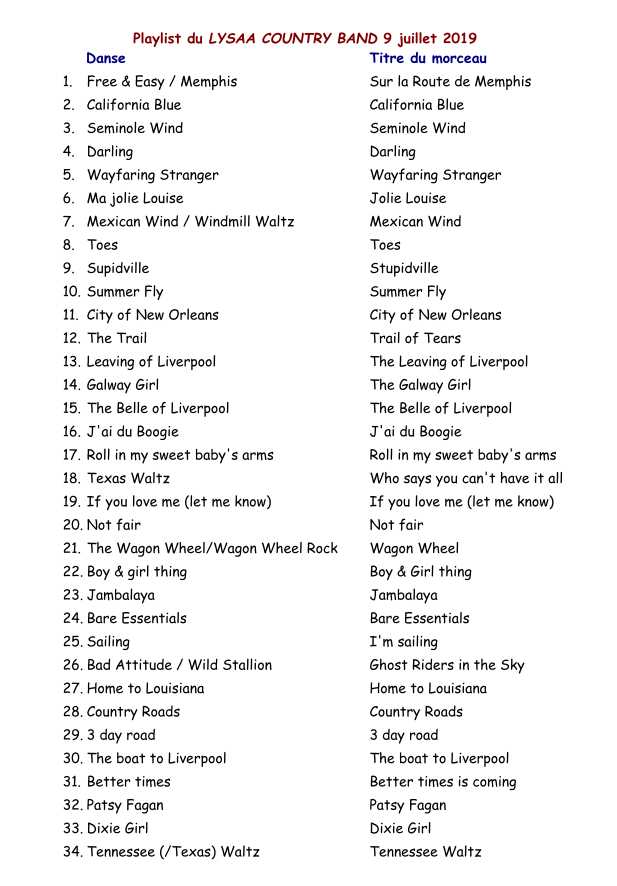 Playlist du LYSAA COUNTRY BAND 9 juillet 2019

| | Danse | Titre du morceau |
|---|---|---|
| 1. | Free & Easy / Memphis | Sur la Route de Memphis |
| 2. | California Blue | California Blue |
| 3. | Seminole Wind | Seminole Wind |
| 4. | Darling | Darling |
| 5. | Wayfaring Stranger | Wayfaring Stranger |
| 6. | Ma jolie Louise | Jolie Louise |
| 7. | Mexican Wind / Windmill Waltz | Mexican Wind |
| 8. | Toes | Toes |
| 9. | Supidville | Stupidville |
| 10. | Summer Fly | Summer Fly |
| 11. | City of New Orleans | City of New Orleans |
| 12. | The Trail | Trail of Tears |
| 13. | Leaving of Liverpool | The Leaving of Liverpool |
| 14. | Galway Girl | The Galway Girl |
| 15. | The Belle of Liverpool | The Belle of Liverpool |
| 16. | J'ai du Boogie | J'ai du Boogie |
| 17. | Roll in my sweet baby's arms | Roll in my sweet baby's arms |
| 18. | Texas Waltz | Who says you can't have it all |
| 19. | If you love me (let me know) | If you love me (let me know) |
| 20. | Not fair | Not fair |
| 21. | The Wagon Wheel/Wagon Wheel Rock | Wagon Wheel |
| 22. | Boy & girl thing | Boy & Girl thing |
| 23. | Jambalaya | Jambalaya |
| 24. | Bare Essentials | Bare Essentials |
| 25. | Sailing | I'm sailing |
| 26. | Bad Attitude / Wild Stallion | Ghost Riders in the Sky |
| 27. | Home to Louisiana | Home to Louisiana |
| 28. | Country Roads | Country Roads |
| 29. | 3 day road | 3 day road |
| 30. | The boat to Liverpool | The boat to Liverpool |
| 31. | Better times | Better times is coming |
| 32. | Patsy Fagan | Patsy Fagan |
| 33. | Dixie Girl | Dixie Girl |
| 34. | Tennessee (/Texas) Waltz | Tennessee Waltz |